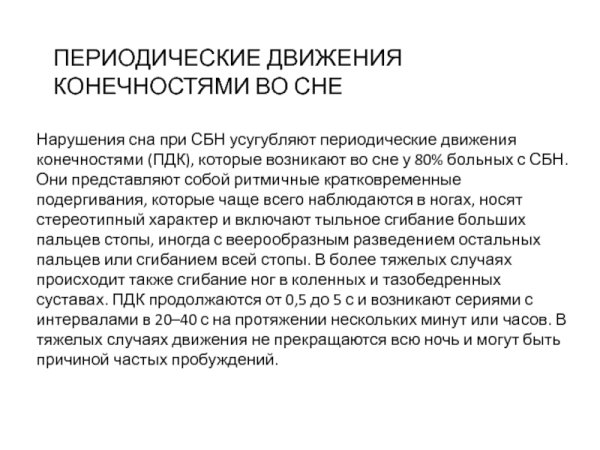 ПЕРИОДИЧЕСКИЕ ДВИЖЕНИЯ КОНЕЧНОСТЯМИ ВО СНЕ

Нарушения сна при СБН усугубляют периодические движения конечностями (ПДК), которые возникают во сне у 80% больных с СБН. Они представляют собой ритмичные кратковременные подергивания, которые чаще всего наблюдаются в ногах, носят стереотипный характер и включают тыльное сгибание больших пальцев стопы, иногда с веерообразным разведением остальных пальцев или сгибанием всей стопы. В более тяжелых случаях происходит также сгибание ног в коленных и тазобедренных суставах. ПДК продолжаются от 0,5 до 5 с и возникают сериями с интервалами в 20–40 с на протяжении нескольких минут или часов. В тяжелых случаях движения не прекращаются всю ночь и могут быть причиной частых пробуждений.